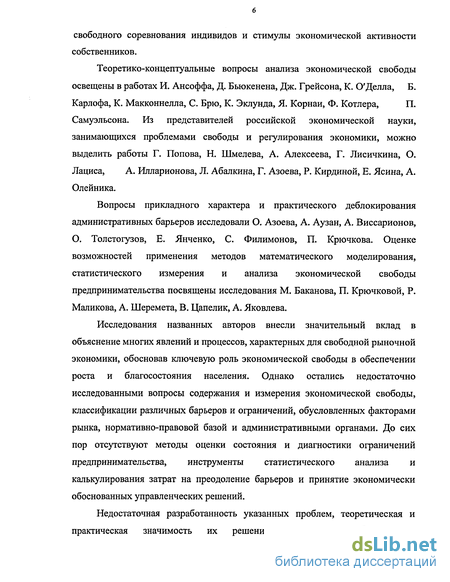 6

свободного соревнования индивидов и стимулы экономической активности собственников.

Теоретико-концептуальные вопросы анализа экономической свободы освещены в работах И. Ансоффа, Д. Бьюкенена, Дж. Грейсона, К. О'Делла, Б. Карлофа, К. Макконнелла, С. Брю, К. Эклунда, Я. Корнаи, Ф. Котлера, П. Самуэльсона. Из представителей российской экономической науки, занимающихся проблемами свободы и регулирования экономики, можно выделить работы Г. Попова, Н. Шмелева, А. Алексеева, Г. Лисичкина, О. Лациса, А. Илларионова, Л. Абалкина, Г. Азоева, Р. Кирдиной, Е. Ясина, А. Олейника.

Вопросы прикладного характера и практического деблокирования административных барьеров исследовали О. Азоева, А. Аузан, А. Виссарионов, О. Толстогузов, Е. Янченко, С. Филимонов, П. Крючкова. Оценке возможностей применения методов математического моделирования, статистического измерения и анализа экономической свободы предпринимательства посвящены исследования М. Баканова, П. Крючковой, Р. Маликова, А. Шеремета, В. Цапелик, А. Яковлева.

Исследования названных авторов внесли значительный вклад в объяснение многих явлений и процессов, характерных для свободной рыночной экономики, обосновав ключевую роль экономической свободы в обеспечении роста и благосостояния населения. Однако остались недостаточно исследованными вопросы содержания и измерения экономической свободы, классификации различных барьеров и ограничений, обусловленных факторами рынка, нормативно-правовой базой и административными органами. До сих пор отсутствуют методы оценки состояния и диагностики ограничений предпринимательства, инструменты статистического анализа и калькулирования затрат на преодоление барьеров и принятие экономически обоснованных управленческих решений.

Недостаточная разработанность указанных проблем, теоретическая и практическая значимость их решени

dsLib.net
библиотека диссертаций